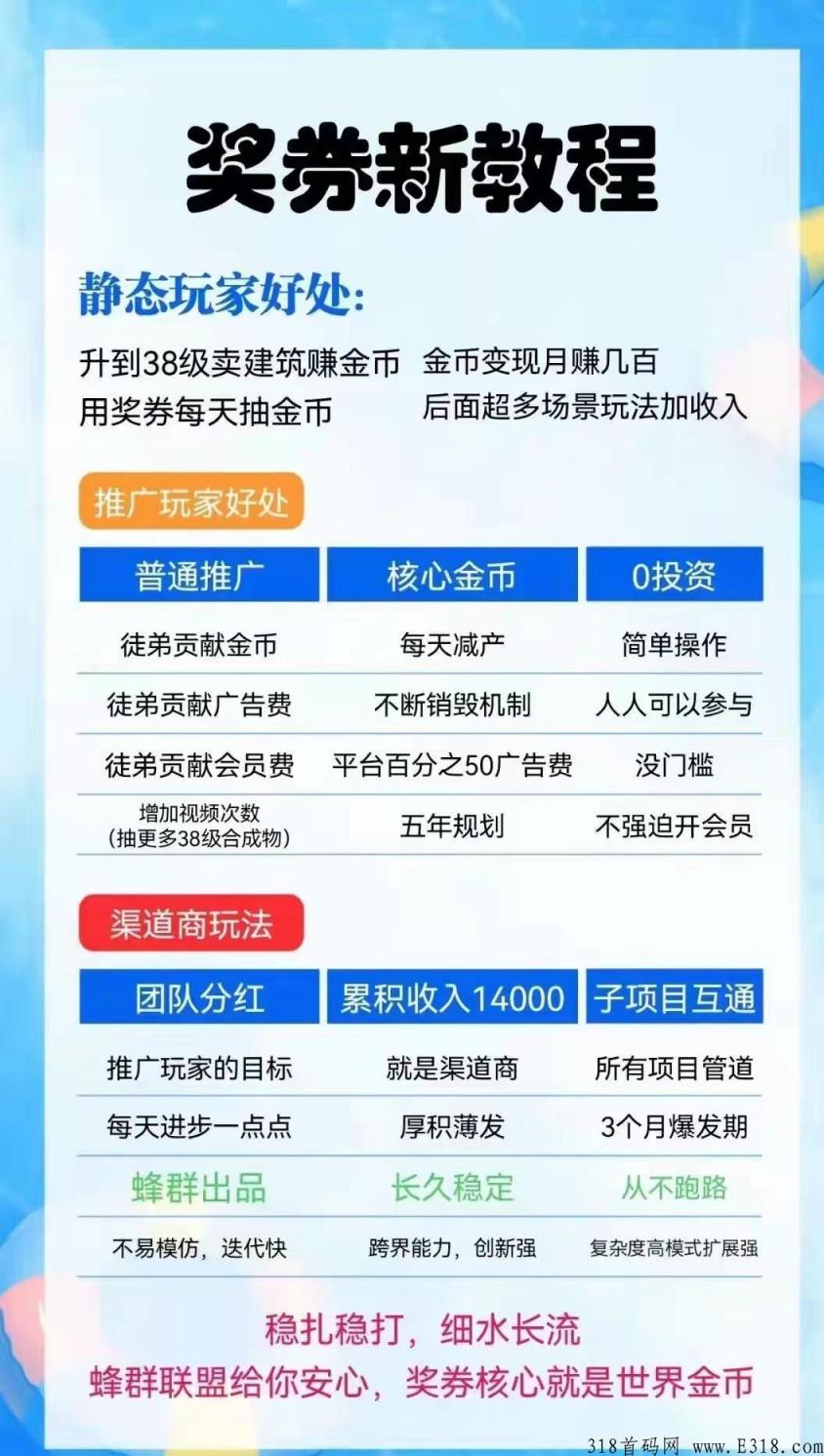 奖券新教程

静态玩家好处:

升到38级卖建筑赚金币 金币变现月赚几百
用奖券每天抽金币 后面超多场景玩法加收入

推广玩家好处

| 普通推广 | 核心金币 | 0投资 |
|---|---|---|
| 徒弟贡献金币 | 每天减产 | 简单操作 |
| 徒弟贡献广告费 | 不断销毁机制 | 人人可以参与 |
| 徒弟贡献会员费 | 平台百分之50广告费 | 没门槛 |
| 增加视频次数 (抽更多38级合成物) | 五年规划 | 不强迫开会员 |

渠道商玩法

| 团队分红 | 累积收入14000 | 子项目互通 |
|---|---|---|
| 推广玩家的目标 | 就是渠道商 | 所有项目管道 |
| 每天进步一点点 | 厚积薄发 | 3个月爆发期 |
| 蜂群出品 | 长久稳定 | 从不跑路 |
| 不易模仿，迭代快 | 跨界能力，创新强 | 复杂度高模式扩展强 |

稳扎稳打，细水长流
蜂群联盟给你安心，奖券核心就是世界金币

318首码网 www.E318.com